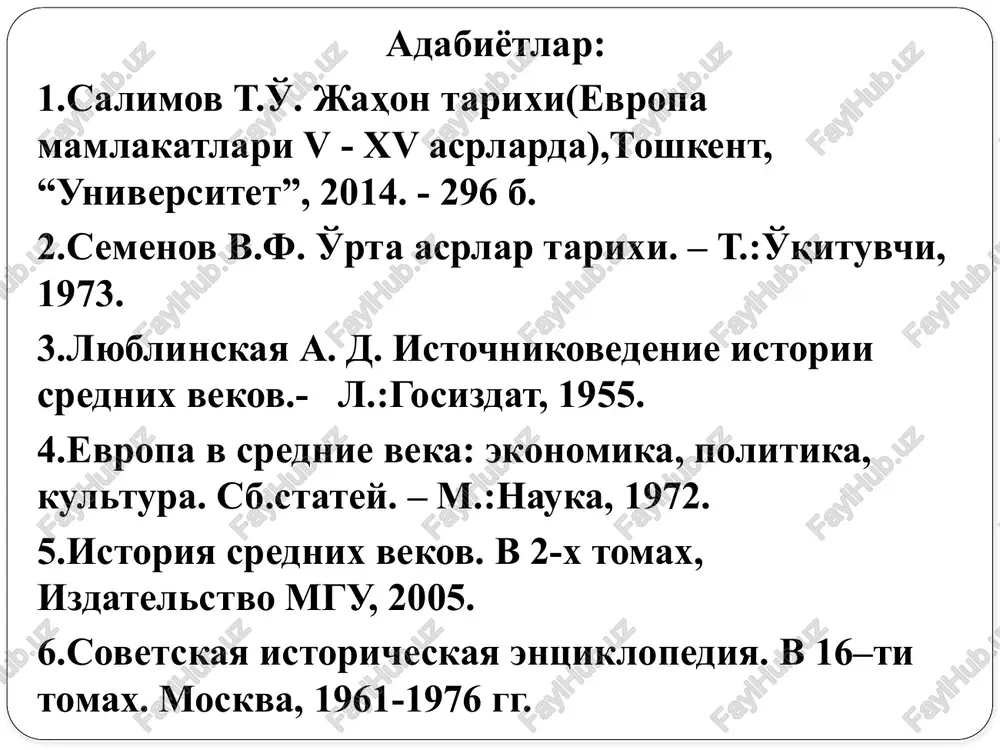 Адабиётлар:

1.Салимов Т.Ў. Жаҳон тарихи(Европа мамлакатлари V - XV асрларда),Тошкент, “Университет”, 2014. - 296 б.

2.Семенов В.Ф. Ўрта асрлар тарихи. – Т.:Ўқитувчи, 1973.

3.Люблинская А. Д. Источниковедение истории средних веков.- Л.:Госиздат, 1955.

4.Европа в средние века: экономика, политика, культура. Сб.статей. – М.:Наука, 1972.

5.История средних веков. В 2-х томах, Издательство МГУ, 2005.

6.Советская историческая энциклопедия. В 16–ти томах. Москва, 1961-1976 гг.

FaylHub.uz